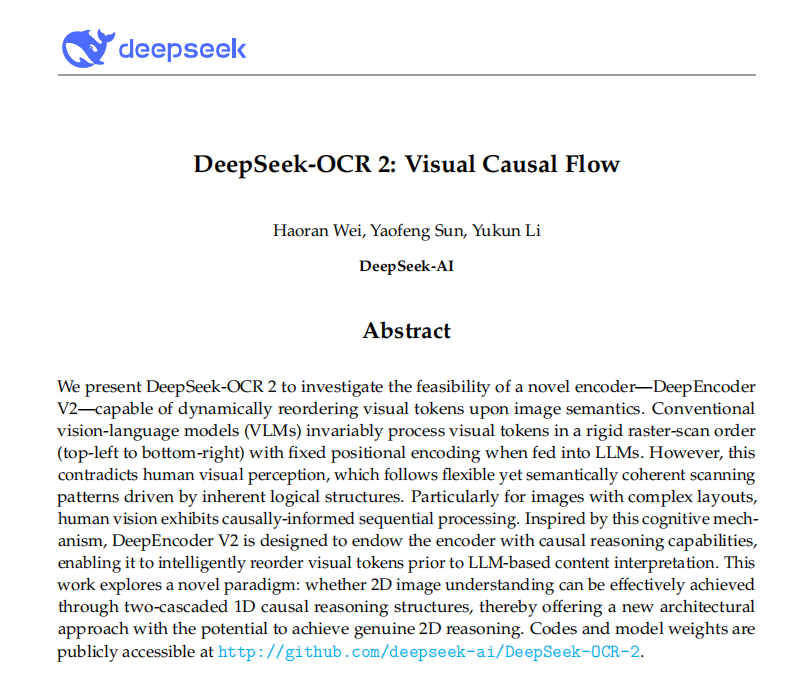 deepseek

DeepSeek-OCR 2: Visual Causal Flow

Haoran Wei, Yaofeng Sun, Yukun Li

DeepSeek-AI

Abstract

We present DeepSeek-OCR 2 to investigate the feasibility of a novel encoder—DeepEncoder V2—capable of dynamically reordering visual tokens upon image semantics. Conventional vision-language models (VLMs) invariably process visual tokens in a rigid raster-scan order (top-left to bottom-right) with fixed positional encoding when fed into LLMs. However, this contradicts human visual perception, which follows flexible yet semantically coherent scanning patterns driven by inherent logical structures. Particularly for images with complex layouts, human vision exhibits causally-informed sequential processing. Inspired by this cognitive mechanism, DeepEncoder V2 is designed to endow the encoder with causal reasoning capabilities, enabling it to intelligently reorder visual tokens prior to LLM-based content interpretation. This work explores a novel paradigm: whether 2D image understanding can be effectively achieved through two-cascaded 1D causal reasoning structures, thereby offering a new architectural approach with the potential to achieve genuine 2D reasoning. Codes and model weights are publicly accessible at http://github.com/deepseek-ai/DeepSeek-OCR-2.